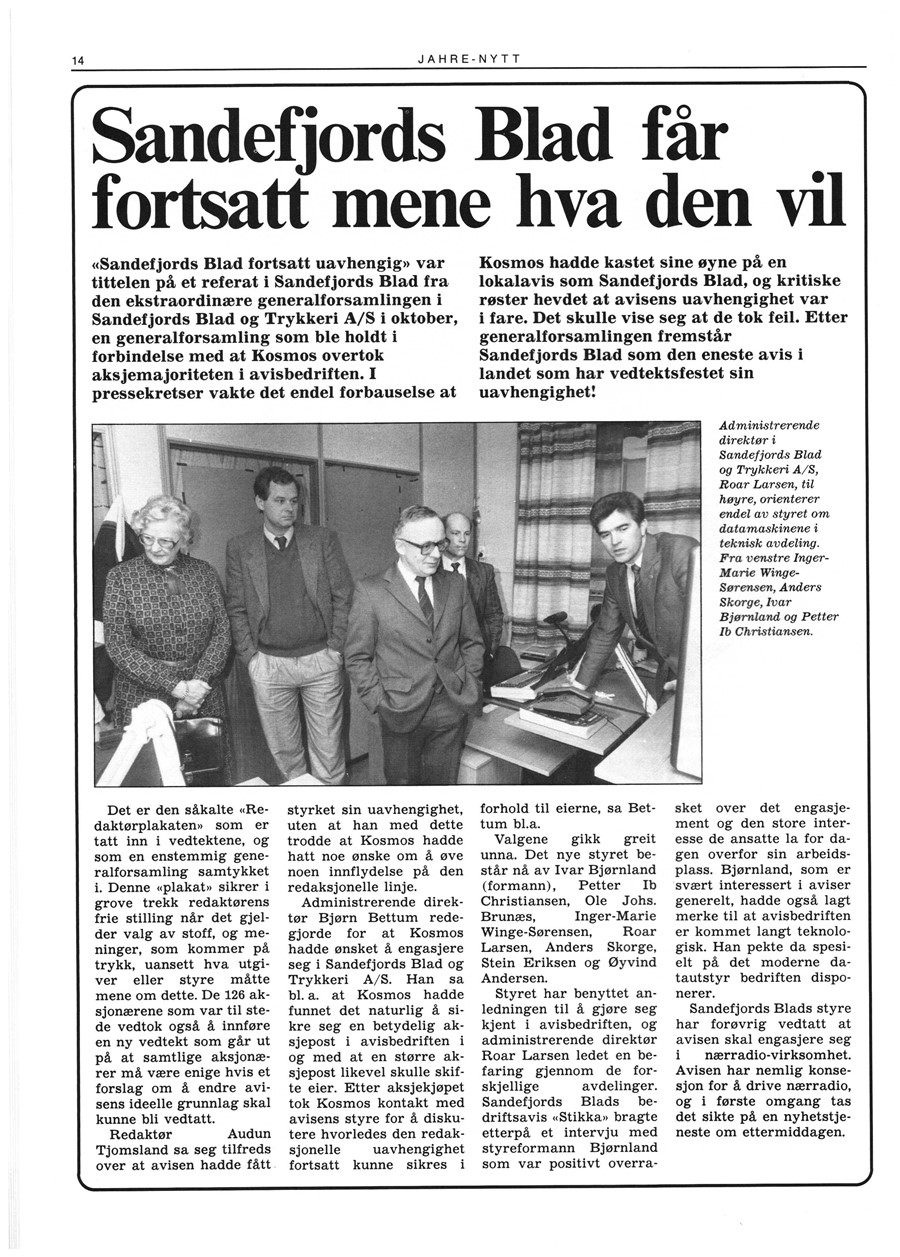 14

JAHRE-NYTT

Sandefjords Blad får fortsatt mene hva den vil

«Sandefjords Blad fortsatt uavhengig» var tittelen på et referat i Sandefjords Blad fra den ekstraordinære generalforsamlingen i Sandefjords Blad og Trykkeri A/S i oktober, en generalforsamling som ble holdt i forbindelse med at Kosmos overtok aksjemajoriteten i avisbedriften. I pressekretser vakte det endel forbauselse at Kosmos hadde kastet sine øyne på en lokalavis som Sandefjords Blad, og kritiske røster hevdet at avisens uavhengighet var i fare. Det skulle vise seg at de tok feil. Etter generalforsamlingen fremstår Sandefjords Blad som den eneste avis i landet som har vedtektsfestet sin uavhengighet!

Administrerende direktør i Sandefjords Blad og Trykkeri A/S, Roar Larsen, til høyre, orienterer endel av styret om datamaskinene i teknisk avdeling. Fra venstre Inger-Marie Winge-Sørensen, Anders Skorge, Ivar Bjørnland og Petter Ib Christiansen.

Det er den såkalte «Redaktørplakaten» som er tatt inn i vedtektene, og som en enstemmig generalforsamling samtykket i. Denne «plakat» sikrer i grove trekk redaktørens frie stilling når det gjelder valg av stoff, og meninger, som kommer på trykk, uansett hva utgiver eller styre måtte mene om dette. De 126 aksjonærene som var til stede vedtok også å innføre en ny vedtekt som går ut på at samtlige aksjonærer må være enige hvis et forslag om å endre avisens ideelle grunnlag skal kunne bli vedtatt.

Redaktør Audun Tjomsland sa seg tilfreds over at avisen hadde fått styrket sin uavhengighet, uten at han med dette trodde at Kosmos hadde hatt noe ønske om å øve noen innflydelse på den redaksjonelle linje.

Administrerende direktør Bjørn Bettum redegjorde for at Kosmos hadde ønsket å engasjere seg i Sandefjords Blad og Trykkeri A/S. Han sa bl. a. at Kosmos hadde funnet det naturlig å sikre seg en betydelig aksjepost i avisbedriften i og med at en større aksjepost likevel skulle skifte eier. Etter aksjekjøpet tok Kosmos kontakt med avisens styre for å diskutere hvorledes den redaksjonelle uavhengighet fortsatt kunne sikres i forhold til eierne, sa Bettum bl.a.

Valgene gikk greit unna. Det nye styret består nå av Ivar Bjørnland (formann), Petter Ib Christiansen, Ole Johs. Brunæs, Inger-Marie Winge-Sørensen, Roar Larsen, Anders Skorge, Stein Eriksen og Øyvind Andersen.

Styret har benyttet anledningen til å gjøre seg kjent i avisbedriften, og administrerende direktør Roar Larsen ledet en befaring gjennom de forskjellige avdelinger. Sandefjords Blads bedriftsavis «Stikka» bragte etterpå et intervju med styreformann Bjørnland som var positivt overrasket over det engasjement og den store interesse de ansatte la for dagen overfor sin arbeidsplass. Bjørnland, som er svært interessert i aviser generelt, hadde også lagt merke til at avisbedriften er kommet langt teknologisk. Han pekte da spesielt på det moderne datautstyr bedriften disponerer.

Sandefjords Blads styre har forøvrig vedtatt at avisen skal engasjere seg i nærradio-virksomhet. Avisen har nemlig konsesjon for å drive nærradio, og i første omgang tas det sikte på en nyhetstjeneste om ettermiddagen.